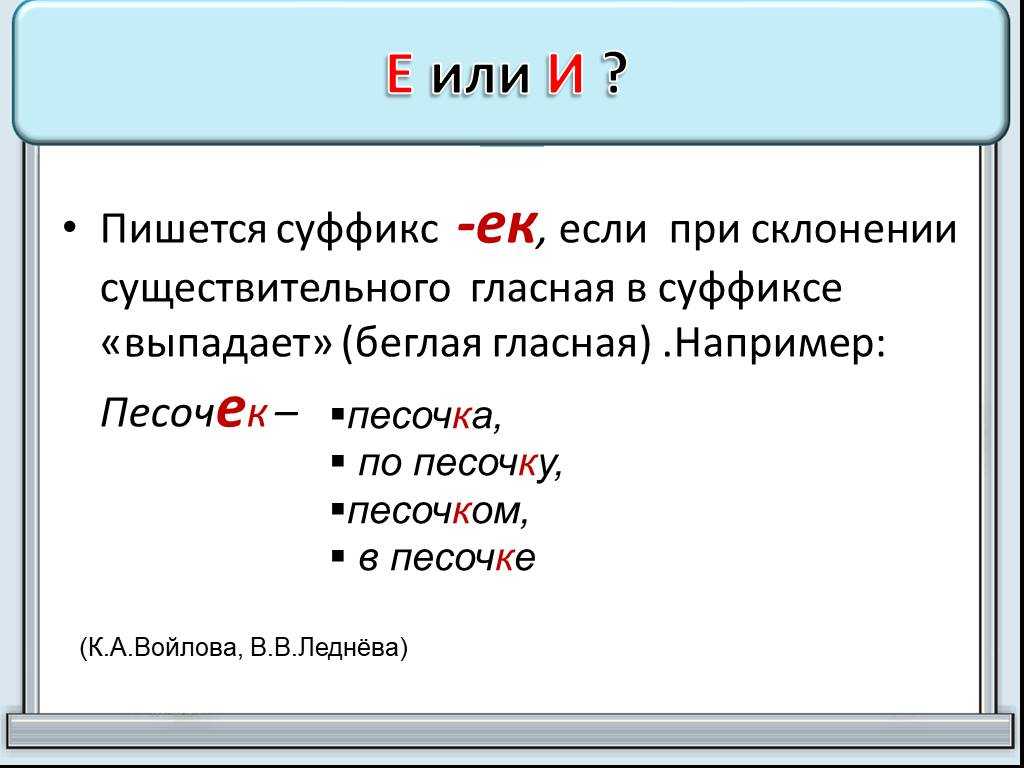 Е или И ?

• Пишется суффикс -ек, если при склонении существительного гласная в суффиксе «выпадает» (беглая гласная) .Например:

Песочек –
▪песочка,
▪ по песочку,
▪песочком,
▪ в песочке

(К.А.Войлова, В.В.Леднёва)